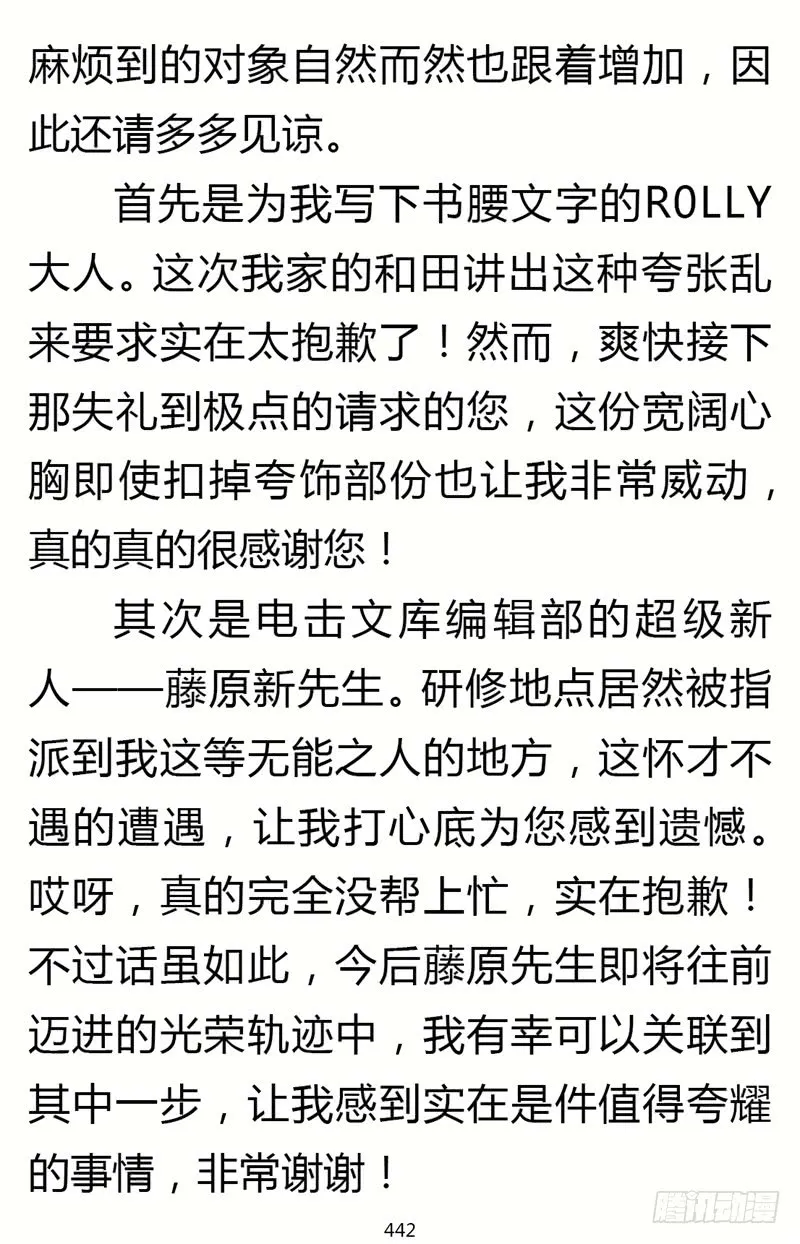 麻烦到的对象自然而然也跟着增加，因此还请多多见谅。

首先是为我写下书腰文字的ROLLY大人。这次我家的和田讲出这种夸张乱来要求实在太抱歉了！然而，爽快接下那失礼到极点的请求的您，这份宽阔心胸即使扣掉夸饰部份也让我非常威动，真的真的很感谢您！

其次是电击文库编辑部的超级新人——藤原新先生。研修地点居然被指派到我这等无能之人的地方，这怀才不遇的遭遇，让我打心底为您感到遗憾。哎呀，真的完全没帮上忙，实在抱歉！不过话虽如此，今后藤原先生即将往前迈进的光荣轨迹中，我有幸可以关联到其中一步，让我感到实在是件值得夸耀的事情，非常谢谢！

442

腾讯动漫